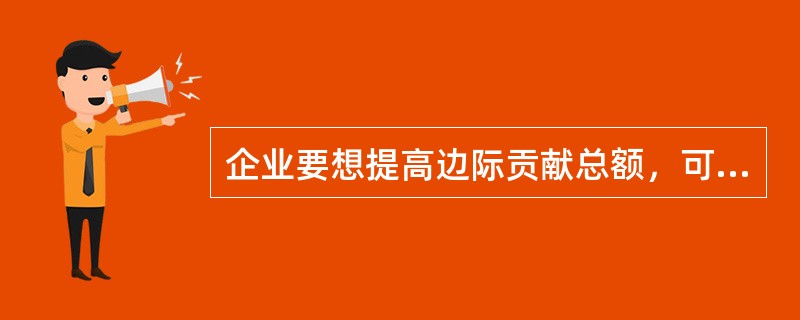 企业要想提高边际贡献总额，可...